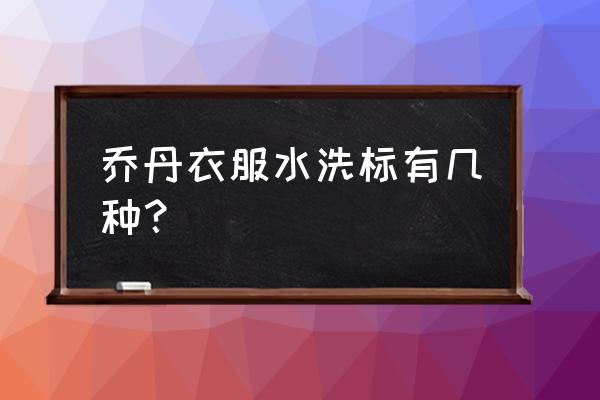 乔丹衣服水洗标有几种？